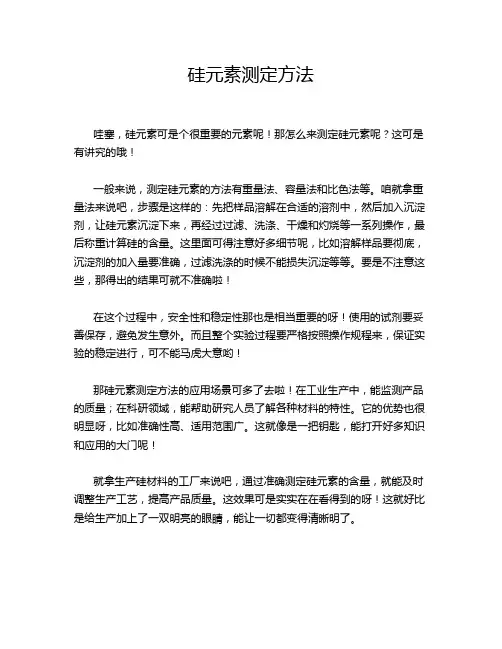 硅元素测定方法

哇塞，硅元素可是个很重要的元素呢！那怎么来测定硅元素呢？这可是有讲究的哦！

一般来说，测定硅元素的方法有重量法、容量法和比色法等。咱就拿重量法来说吧，步骤是这样的：先把样品溶解在合适的溶剂中，然后加入沉淀剂，让硅元素沉淀下来，再经过过滤、洗涤、干燥和灼烧等一系列操作，最后称重计算硅的含量。这里面可得注意好多细节呢，比如溶解样品要彻底，沉淀剂的加入量要准确，过滤洗涤的时候不能损失沉淀等等。要是不注意这些，那得出的结果可就不准确啦！

在这个过程中，安全性和稳定性那也是相当重要的呀！使用的试剂要妥善保存，避免发生意外。而且整个实验过程要严格按照操作规程来，保证实验的稳定进行，可不能马虎大意哟！

那硅元素测定方法的应用场景可多了去啦！在工业生产中，能监测产品的质量；在科研领域，能帮助研究人员了解各种材料的特性。它的优势也很明显呀，比如准确性高、适用范围广。这就像是一把钥匙，能打开好多知识和应用的大门呢！

就拿生产硅材料的工厂来说吧，通过准确测定硅元素的含量，就能及时调整生产工艺，提高产品质量。这效果可是实实在在看得到的呀！这就好比是给生产加上了一双明亮的眼睛，能让一切都变得清晰明了。